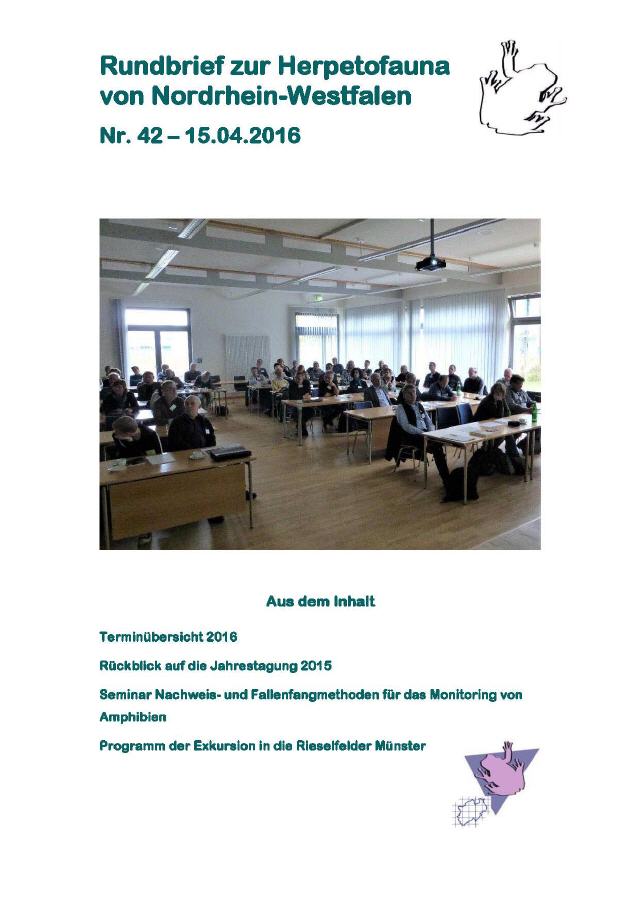 Rundbrief zur Herpetofauna von Nordrhein-Westfalen

Nr. 42 – 15.04.2016

Aus dem Inhalt

Terminübersicht 2016

Rückblick auf die Jahrestagung 2015

Seminar Nachweis- und Fallenfangmethoden für das Monitoring von Amphibien

Programm der Exkursion in die Rieselfelder Münster